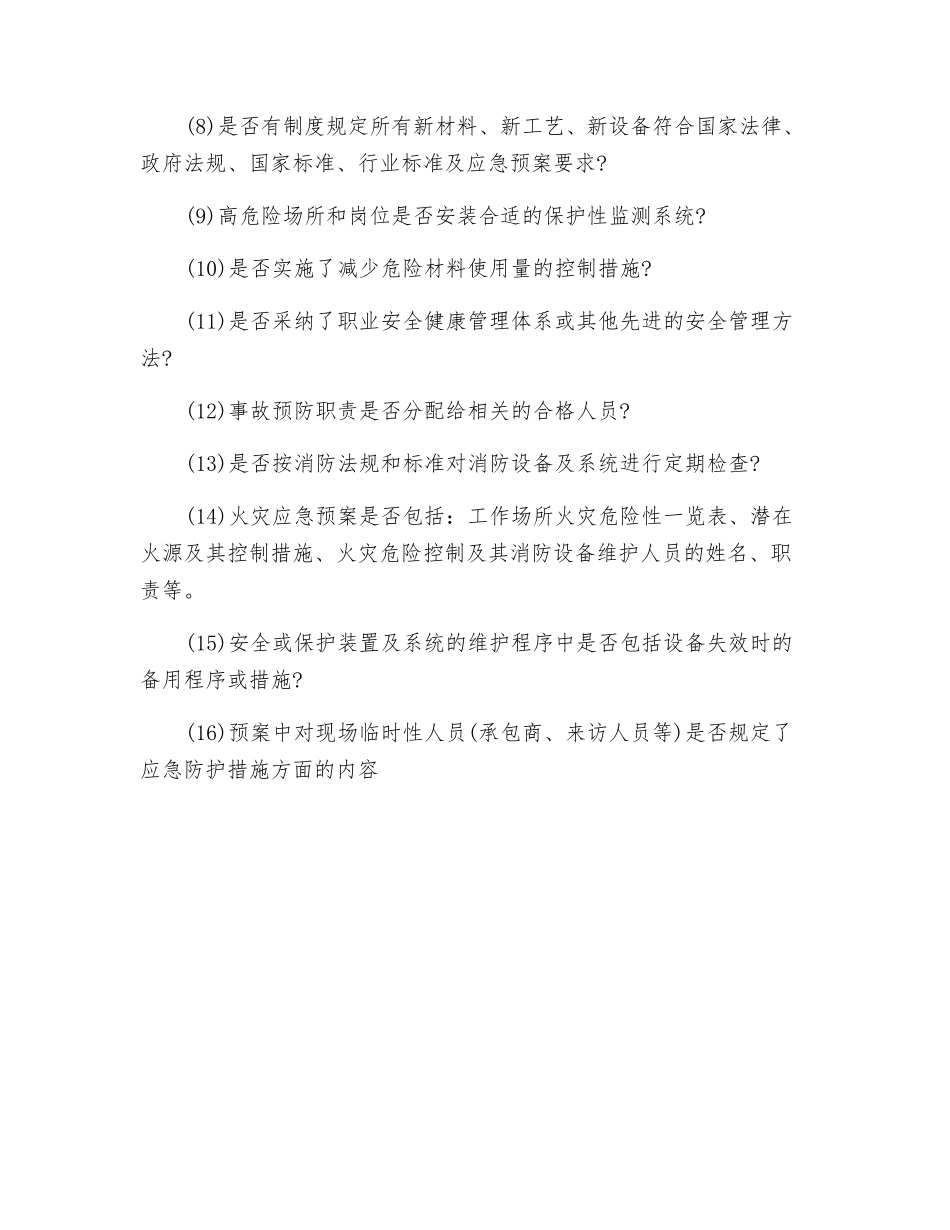 (8)是否有制度规定所有新材料、新工艺、新设备符合国家法律、政府法规、国家标准、行业标准及应急预案要求?

(9)高危险场所和岗位是否安装合适的保护性监测系统?

(10)是否实施了减少危险材料使用量的控制措施?

(11)是否采纳了职业安全健康管理体系或其他先进的安全管理方法?

(12)事故预防职责是否分配给相关的合格人员?

(13)是否按消防法规和标准对消防设备及系统进行定期检查?

(14)火灾应急预案是否包括：工作场所火灾危险性一览表、潜在火源及其控制措施、火灾危险控制及其消防设备维护人员的姓名、职责等。

(15)安全或保护装置及系统的维护程序中是否包括设备失效时的备用程序或措施?

(16)预案中对现场临时性人员(承包商、来访人员等)是否规定了应急防护措施方面的内容